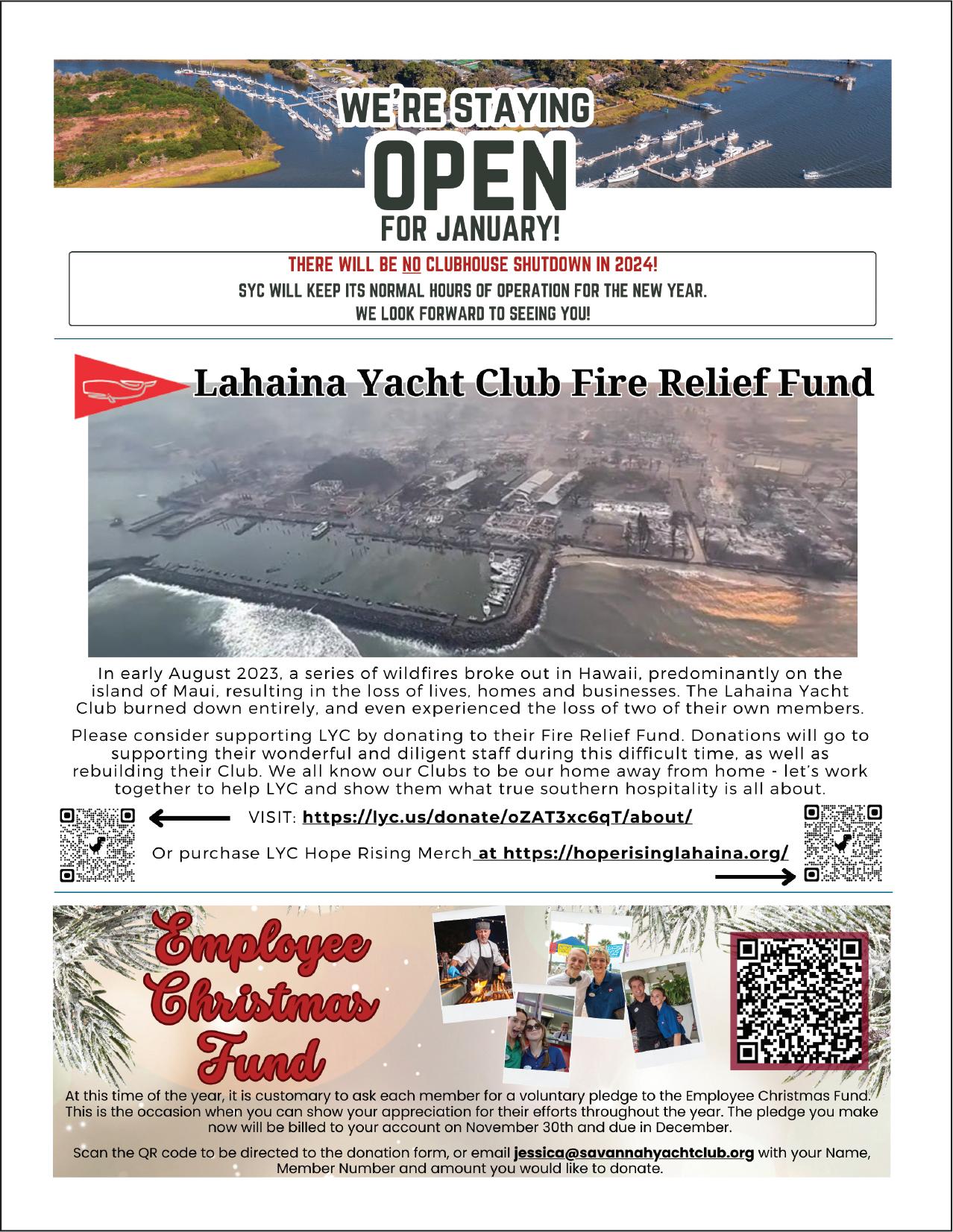 WE'RE STAYING
OPEN
FOR JANUARY!

THERE WILL BE NO CLUBHOUSE SHUTDOWN IN 2024!
SYC WILL KEEP ITS NORMAL HOURS OF OPERATION FOR THE NEW YEAR.
WE LOOK FORWARD TO SEEING YOU!

Lahaina Yacht Club Fire Relief Fund

In early August 2023, a series of wildfires broke out in Hawaii, predominantly on the island of Maui, resulting in the loss of lives, homes and businesses. The Lahaina Yacht Club burned down entirely, and even experienced the loss of two of their own members.

Please consider supporting LYC by donating to their Fire Relief Fund. Donations will go to supporting their wonderful and diligent staff during this difficult time, as well as rebuilding their Club. We all know our Clubs to be our home away from home - let's work together to help LYC and show them what true southern hospitality is all about.

VISIT: https://lyc.us/donate/oZAT3xc6qT/about/

Or purchase LYC Hope Rising Merch at https://hoperisinglahaina.org/

Employee Christmas Fund

At this time of the year, it is customary to ask each member for a voluntary pledge to the Employee Christmas Fund. This is the occasion when you can show your appreciation for their efforts throughout the year. The pledge you make now will be billed to your account on November 30th and due in December.

Scan the QR code to be directed to the donation form, or email jessica@savannahyachtclub.org with your Name, Member Number and amount you would like to donate.